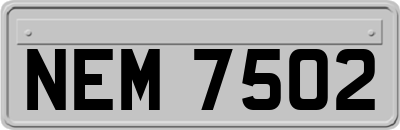 NEM 7502